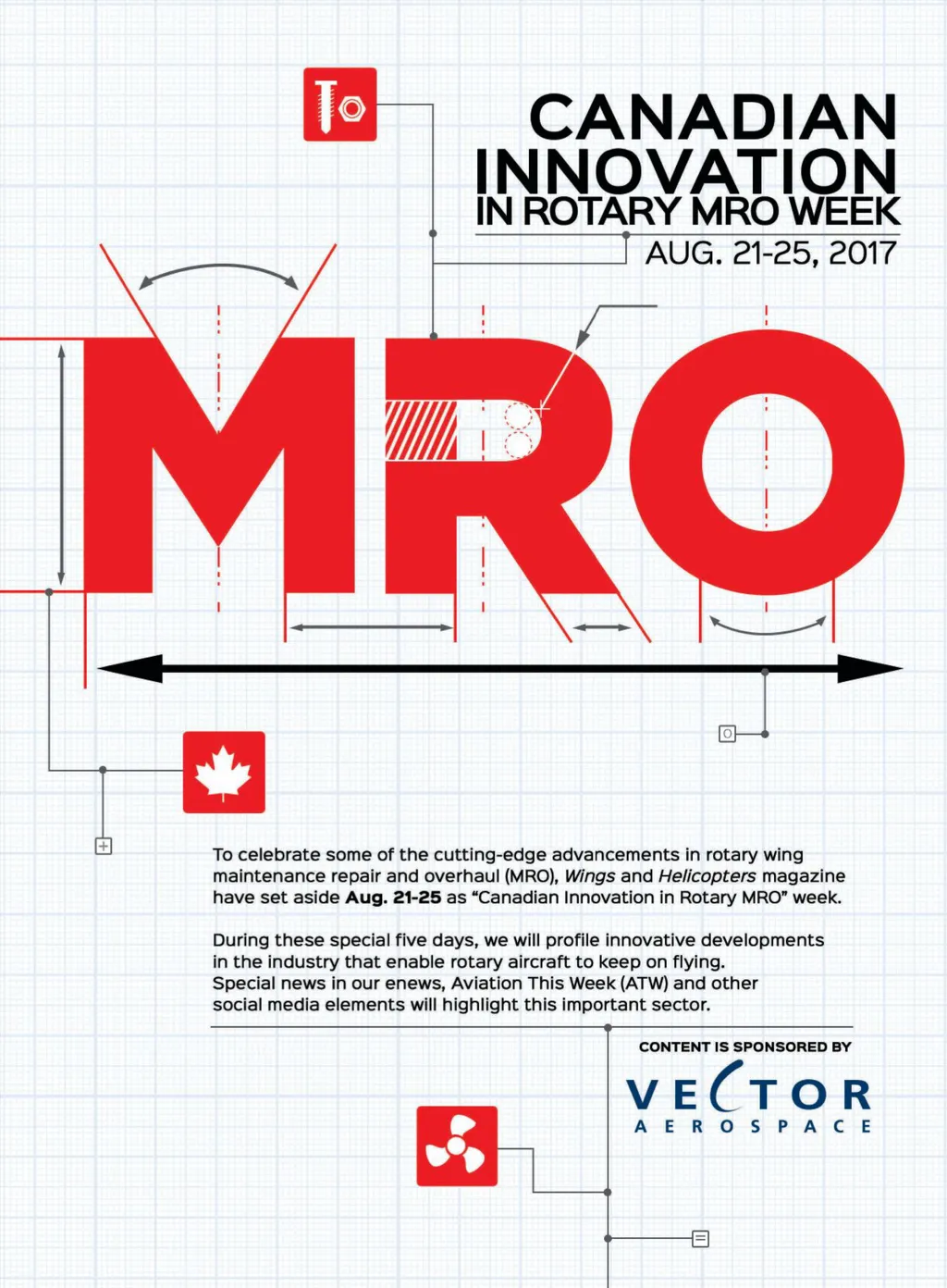 CANADIAN INNOVATION IN ROTARY MRO WEEK

AUG. 21-25, 2017

MRO

To celebrate some of the cutting-edge advancements in rotary wing maintenance repair and overhaul (MRO), Wings and Helicopters magazine have set aside Aug. 21-25 as "Canadian Innovation in Rotary MRO" week.

During these special five days, we will profile innovative developments in the industry that enable rotary aircraft to keep on flying. Special news in our enews, Aviation This Week (ATW) and other social media elements will highlight this important sector.

CONTENT IS SPONSORED BY

VECTOR
AEROSPACE